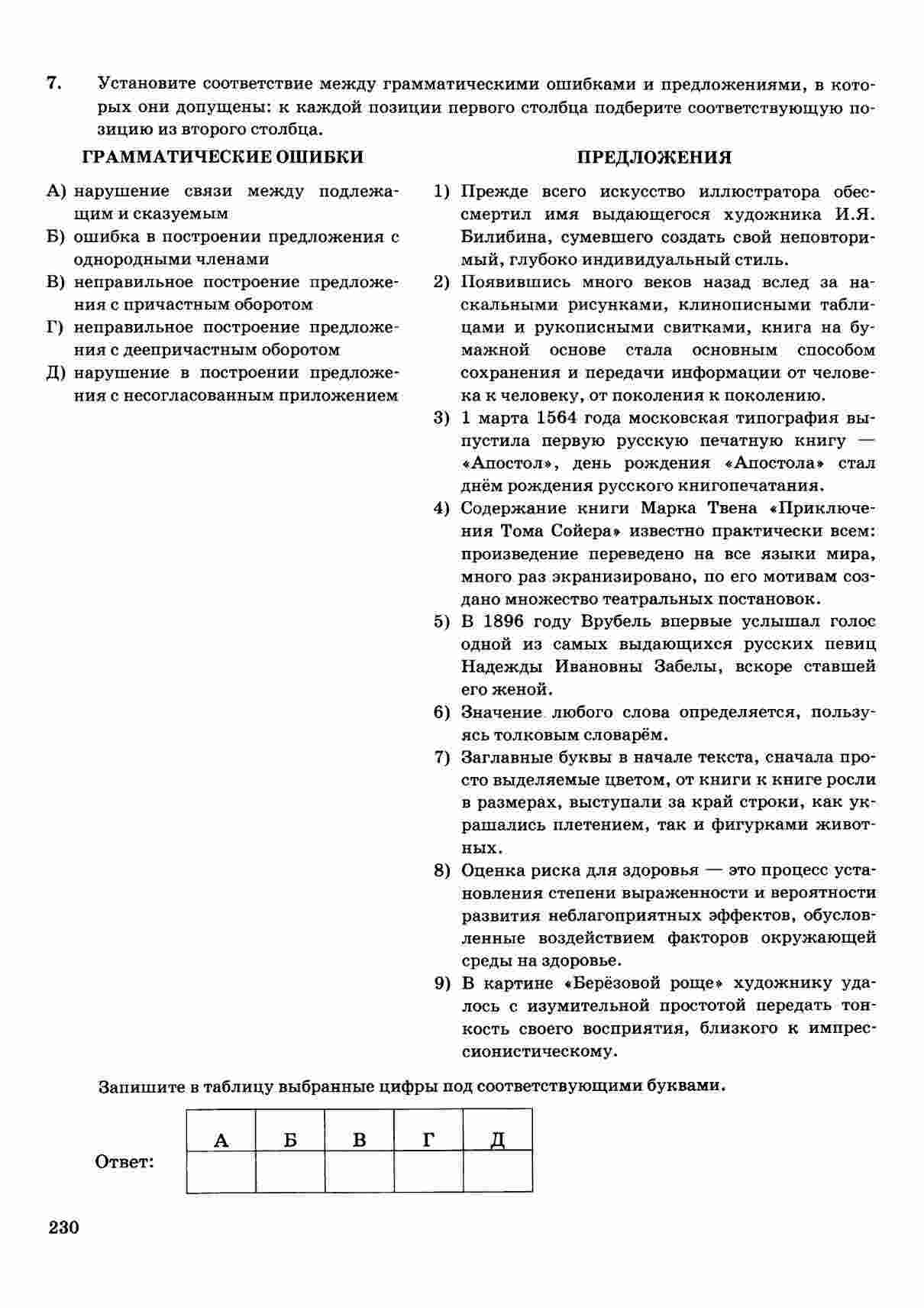 7. Установите соответствие между грамматическими ошибками и предложениями, в которых они допущены: к каждой позиции первого столбца подберите соответствующую позицию из второго столбца.

ГРАММАТИЧЕСКИЕ ОШИБКИ

А) нарушение связи между подлежащим и сказуемым
Б) ошибка в построении предложения с однородными членами
В) неправильное построение предложения с причастным оборотом
Г) неправильное построение предложения с деепричастным оборотом
Д) нарушение в построении предложения с несогласованным приложением

ПРЕДЛОЖЕНИЯ

1) Прежде всего искусство иллюстратора обессмертил имя выдающегося художника И.Я. Билибина, сумевшего создать свой неповторимый, глубоко индивидуальный стиль.
2) Появившись много веков назад вслед за наскальными рисунками, клинописными таблицами и рукописными свитками, книга на бумажной основе стала основным способом сохранения и передачи информации от человека к человеку, от поколения к поколению.
3) 1 марта 1564 года московская типография выпустила первую русскую печатную книгу — «Апостол», день рождения «Апостола» стал днём рождения русского книгопечатания.
4) Содержание книги Марка Твена «Приключения Тома Сойера» известно практически всем: произведение переведено на все языки мира, много раз экранизировано, по его мотивам создано множество театральных постановок.
5) В 1896 году Врубель впервые услышал голос одной из самых выдающихся русских певиц Надежды Ивановны Забелы, вскоре ставшей его женой.
6) Значение любого слова определяется, пользуясь толковым словарём.
7) Заглавные буквы в начале текста, сначала просто выделяемые цветом, от книги к книге росли в размерах, выступали за край строки, как украшались плетением, так и фигурками животных.
8) Оценка риска для здоровья — это процесс установления степени выраженности и вероятности развития неблагоприятных эффектов, обусловленные воздействием факторов окружающей среды на здоровье.
9) В картине «Берёзовой роще» художнику удалось с изумительной простотой передать тонкость своего восприятия, близкого к импрессионистическому.

Запишите в таблицу выбранные цифры под соответствующими буквами.

Ответ:

| А | Б | В | Г | Д |
|---|---|---|---|---|
|  |  |  |  |  |

230